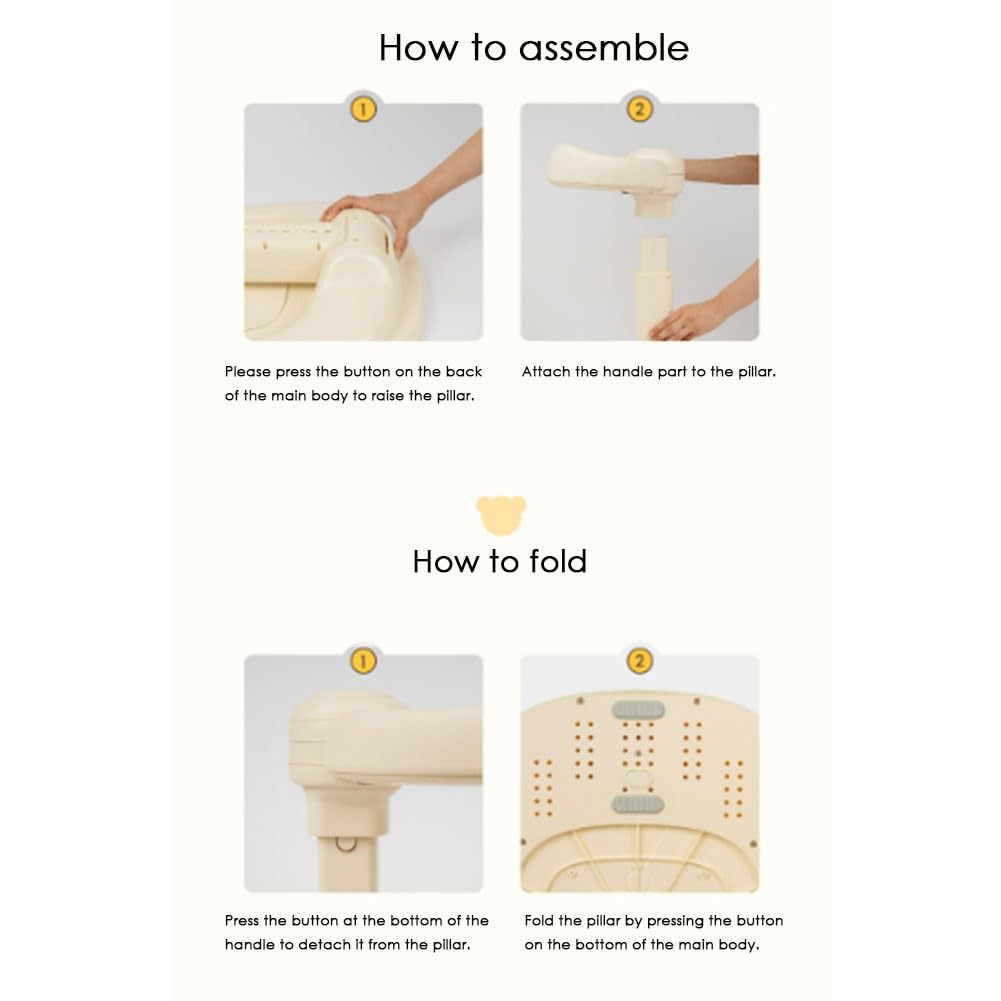 How to assemble

1

Please press the button on the back of the main body to raise the pillar.

2

Attach the handle part to the pillar.

How to fold

1

Press the button at the bottom of the handle to detach it from the pillar.

2

Fold the pillar by pressing the button on the bottom of the main body.